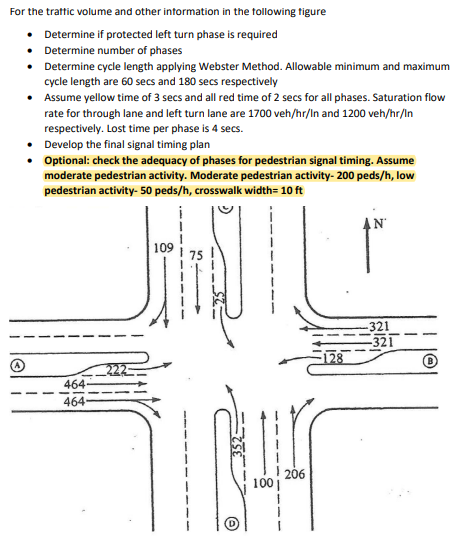 For the traffic volume and other information in the following figure

• Determine if protected left turn phase is required
• Determine number of phases
• Determine cycle length applying Webster Method. Allowable minimum and maximum cycle length are 60 secs and 180 secs respectively
• Assume yellow time of 3 secs and all red time of 2 secs for all phases. Saturation flow rate for through lane and left turn lane are 1700 veh/hr/ln and 1200 veh/hr/ln respectively. Lost time per phase is 4 secs.
• Develop the final signal timing plan
• Optional: check the adequacy of phases for pedestrian signal timing. Assume moderate pedestrian activity. Moderate pedestrian activity- 200 peds/h, low pedestrian activity- 50 peds/h, crosswalk width= 10 ft

C
N
109
75
25
321
321
128
A
B
222
464
464
352
100
206
D